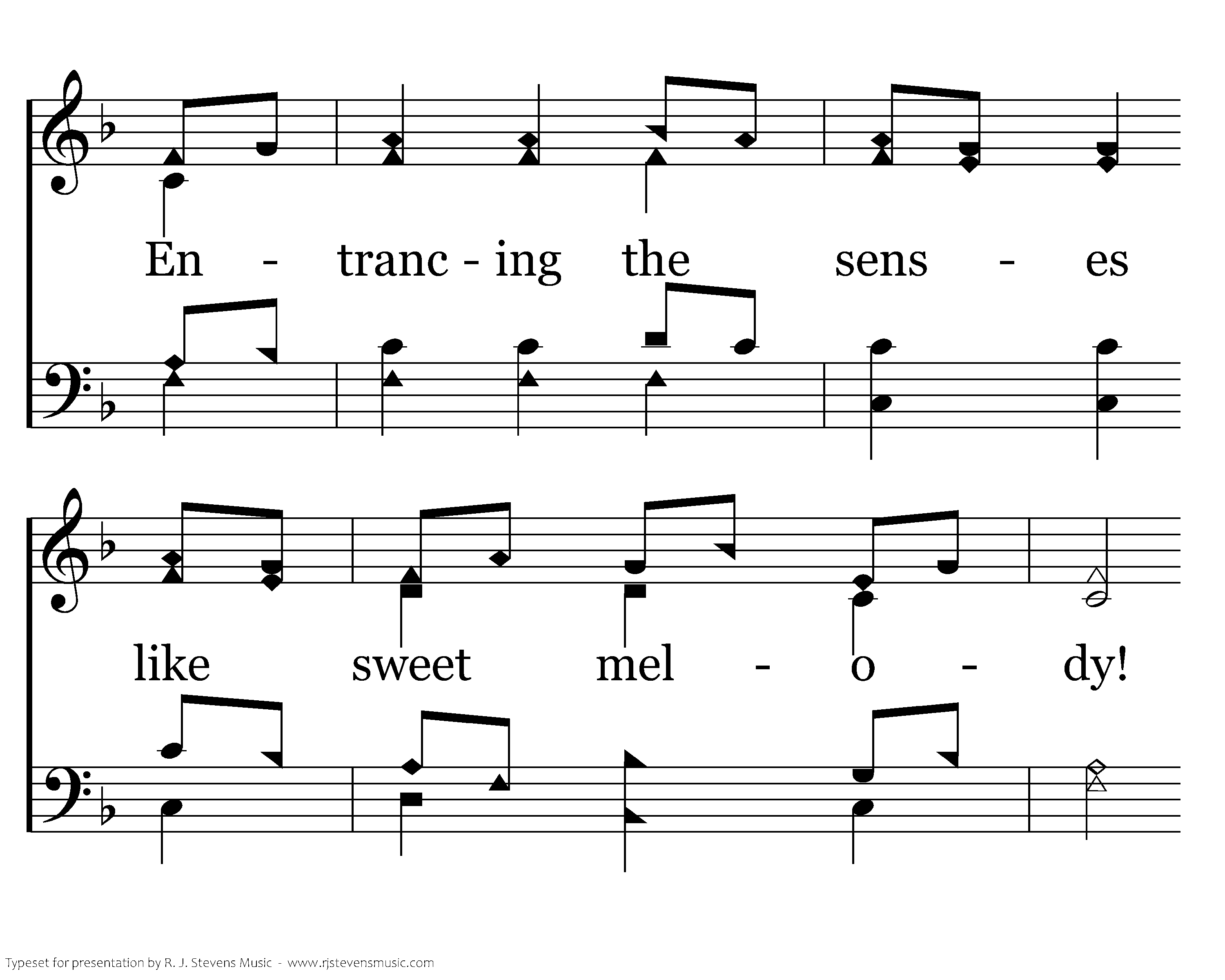 En - tranc - ing the sens - es

like sweet mel - o - dy!

Typeset for presentation by R. J. Stevens Music - www.rjstevensmusic.com